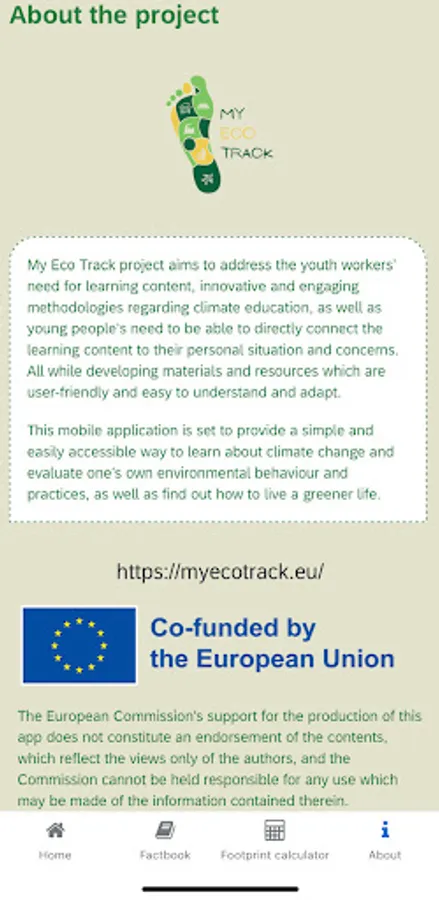 About the project

MY
ECO
TRACK

My Eco Track project aims to address the youth workers' need for learning content, innovative and engaging methodologies regarding climate education, as well as young people's need to be able to directly connect the learning content to their personal situation and concerns. All while developing materials and resources which are user-friendly and easy to understand and adapt.

This mobile application is set to provide a simple and easily accessible way to learn about climate change and evaluate one's own environmental behaviour and practices, as well as find out how to live a greener life.

https://myecotrack.eu/

Co-funded by
the European Union

The European Commission's support for the production of this app does not constitute an endorsement of the contents, which reflect the views only of the authors, and the Commission cannot be held responsible for any use which may be made of the information contained therein.

Home
Factbook
Footprint calculator
About